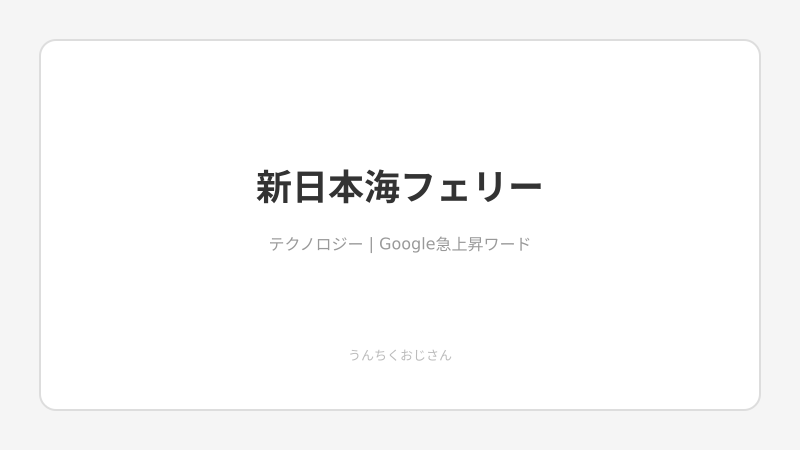 新日本海フェリー

テクノロジー | Google急上昇ワード

うんちくおじさん